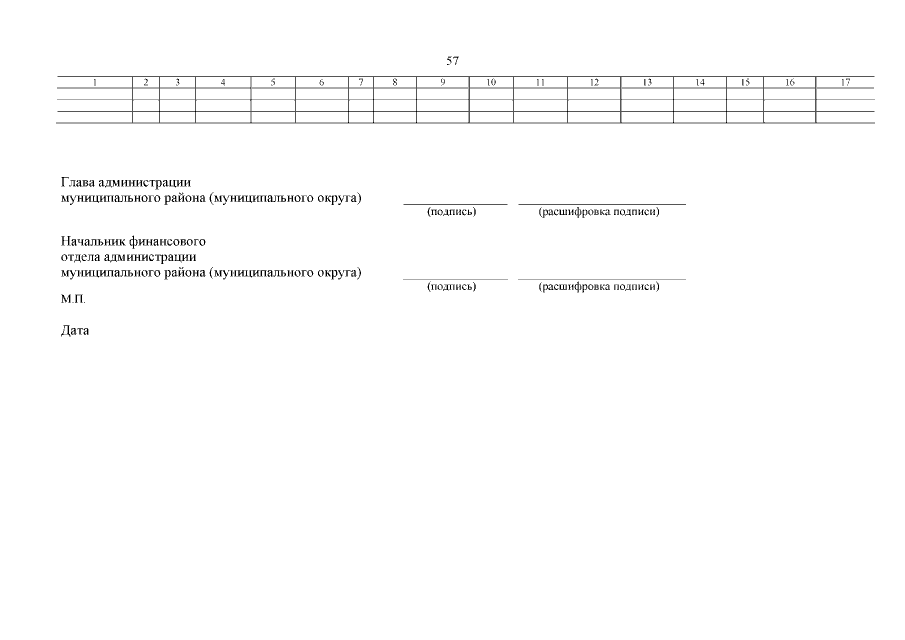 57

| 1 | 2 | 3 | 4 | 5 | 6 | 7 | 8 | 9 | 10 | 11 | 12 | 13 | 14 | 15 | 16 | 17 |
|---|---|---|---|---|---|---|---|---|---|---|---|---|---|---|---|---|
| | | | | | | | | | | | | | | | | |
| | | | | | | | | | | | | | | | | |
| | | | | | | | | | | | | | | | | |

Глава администрации
муниципального района (муниципального округа)

____ ____
(подпись) (расшифровка подписи)

Начальник финансового
отдела администрации
муниципального района (муниципального округа)

____ ____
(подпись) (расшифровка подписи)

М.П.

Дата